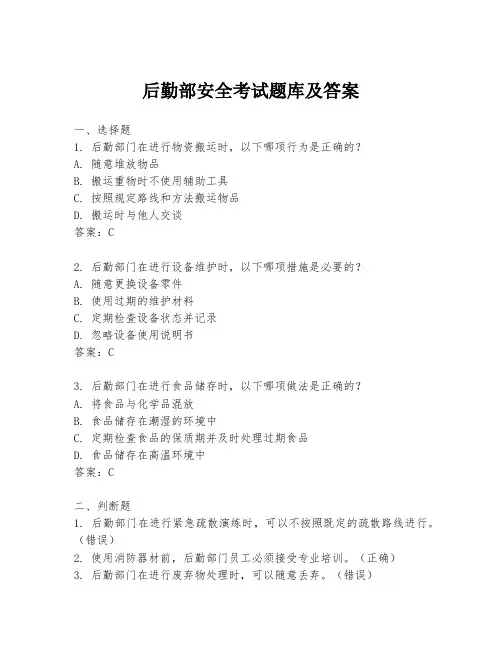 后勤部安全考试题库及答案

一、选择题
1. 后勤部门在进行物资搬运时，以下哪项行为是正确的？
A. 随意堆放物品
B. 搬运重物时不使用辅助工具
C. 按照规定路线和方法搬运物品
D. 搬运时与他人交谈
答案：C

2. 后勤部门在进行设备维护时，以下哪项措施是必要的？
A. 随意更换设备零件
B. 使用过期的维护材料
C. 定期检查设备状态并记录
D. 忽略设备使用说明书
答案：C

3. 后勤部门在进行食品储存时，以下哪项做法是正确的？
A. 将食品与化学品混放
B. 食品储存在潮湿的环境中
C. 定期检查食品的保质期并及时处理过期食品
D. 食品储存在高温环境中
答案：C

二、判断题
1. 后勤部门在进行紧急疏散演练时，可以不按照既定的疏散路线进行。（错误）
2. 使用消防器材前，后勤部门员工必须接受专业培训。（正确）
3. 后勤部门在进行废弃物处理时，可以随意丢弃。（错误）